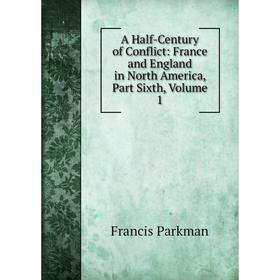 A Half-Century of Conflict: France and England in North America, Part Sixth, Volume 1

Francis Parkman